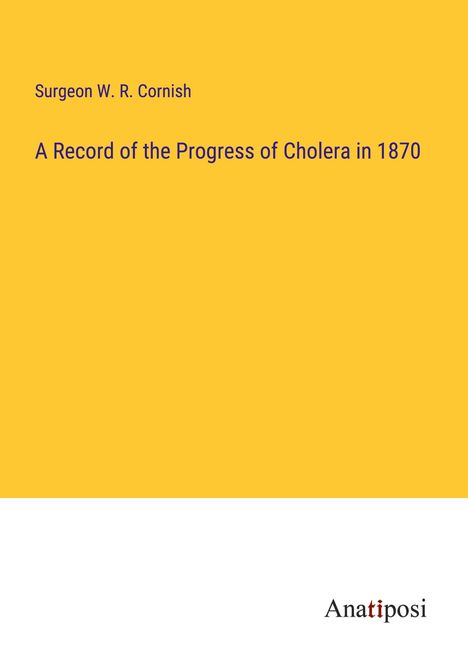 Surgeon W. R. Cornish

A Record of the Progress of Cholera in 1870

Anatiposi